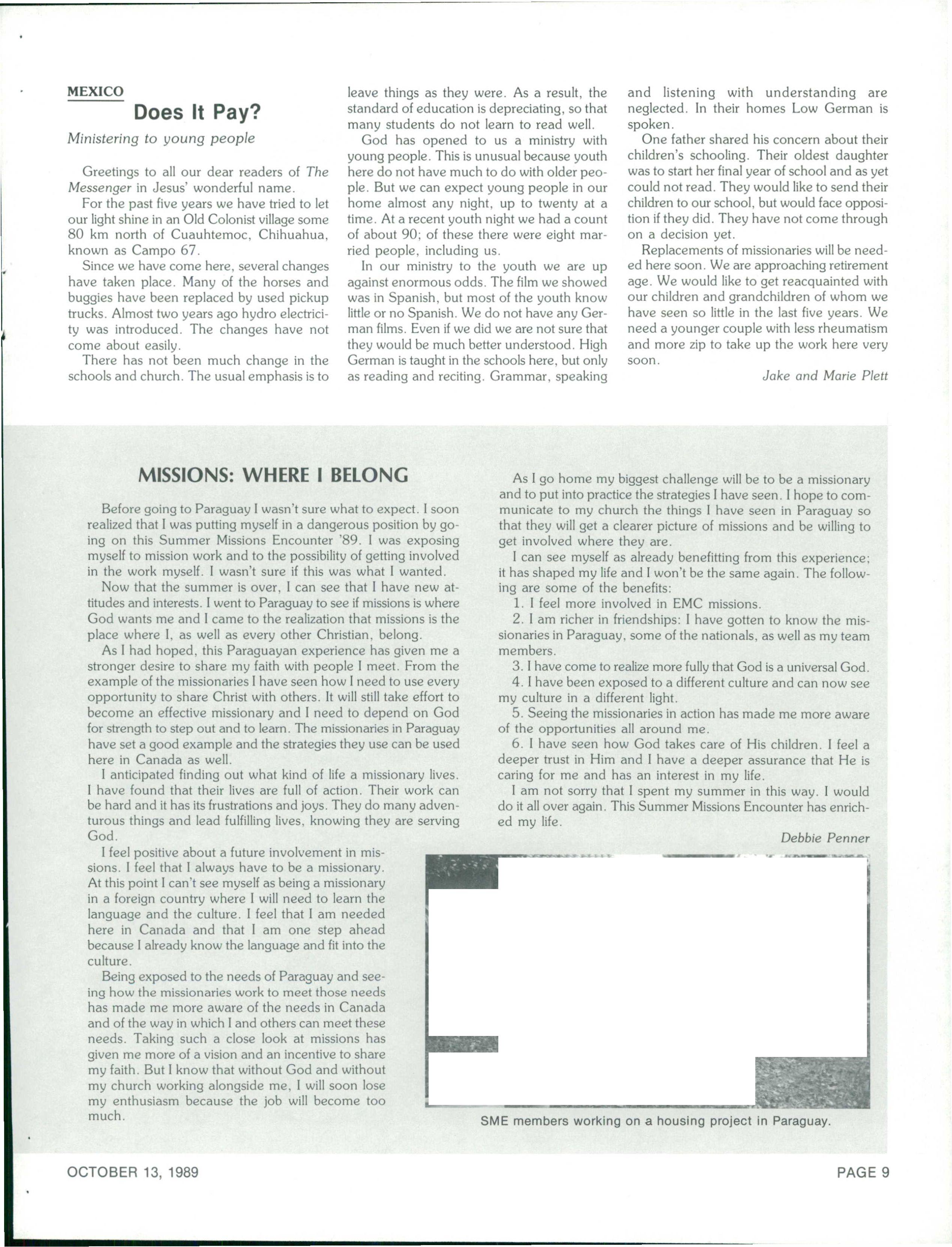 MEXICO

Does It Pay?

Ministering to young people

Greetings to all our dear readers of The Messenger in Jesus' wonderful name.

For the past five years we have tried to let our light shine in an Old Colonist village some 80 km north of Cuauhtemoc, Chihuahua, known as Campo 67.

Since we have come here, several changes have taken place. Many of the horses and buggies have been replaced by used pickup trucks. Almost two years ago hydro electricity was introduced. The changes have not come about easily.

There has not been much change in the schools and church. The usual emphasis is to leave things as they were. As a result, the standard of education is depreciating, so that many students do not learn to read well.

God has opened to us a ministry with young people. This is unusual because youth here do not have much to do with older people. But we can expect young people in our home almost any night, up to twenty at a time. At a recent youth night we had a count of about 90; of these there were eight married people, including us.

In our ministry to the youth we are up against enormous odds. The film we showed was in Spanish, but most of the youth know little or no Spanish. We do not have any German films. Even if we did we are not sure that they would be much better understood. High German is taught in the schools here, but only as reading and reciting. Grammar, speaking and listening with understanding are neglected. In their homes Low German is spoken.

One father shared his concern about their children's schooling. Their oldest daughter was to start her final year of school and as yet could not read. They would like to send their children to our school, but would face opposition if they did. They have not come through on a decision yet.

Replacements of missionaries will be needed here soon. We are approaching retirement age. We would like to get reacquainted with our children and grandchildren of whom we have seen so little in the last five years. We need a younger couple with less rheumatism and more zip to take up the work here very soon.

Jake and Marie Plett

MISSIONS: WHERE I BELONG

Before going to Paraguay I wasn't sure what to expect. I soon realized that I was putting myself in a dangerous position by going on this Summer Missions Encounter '89. I was exposing myself to mission work and to the possibility of getting involved in the work myself. I wasn't sure if this was what I wanted.

Now that the summer is over, I can see that I have new attitudes and interests. I went to Paraguay to see if missions is where God wants me and I came to the realization that missions is the place where I, as well as every other Christian, belong.

As I had hoped, this Paraguayan experience has given me a stronger desire to share my faith with people I meet. From the example of the missionaries I have seen how I need to use every opportunity to share Christ with others. It will still take effort to become an effective missionary and I need to depend on God for strength to step out and to learn. The missionaries in Paraguay have set a good example and the strategies they use can be used here in Canada as well.

I anticipated finding out what kind of life a missionary lives. I have found that their lives are full of action. Their work can be hard and it has its frustrations and joys. They do many adventurous things and lead fulfilling lives, knowing they are serving God.

I feel positive about a future involvement in missions. I feel that I always have to be a missionary. At this point I can't see myself as being a missionary in a foreign country where I will need to learn the language and the culture. I feel that I am needed here in Canada and that I am one step ahead because I already know the language and fit into the culture.

Being exposed to the needs of Paraguay and seeing how the missionaries work to meet those needs has made me more aware of the needs in Canada and of the way in which I and others can meet these needs. Taking such a close look at missions has given me more of a vision and an incentive to share my faith. But I know that without God and without my church working alongside me, I will soon lose my enthusiasm because the job will become too much.

As I go home my biggest challenge will be to be a missionary and to put into practice the strategies I have seen. I hope to communicate to my church the things I have seen in Paraguay so that they will get a clearer picture of missions and be willing to get involved where they are.

I can see myself as already benefitting from this experience; it has shaped my life and I won't be the same again. The following are some of the benefits:

1. I feel more involved in EMC missions.

2. I am richer in friendships: I have gotten to know the missionaries in Paraguay, some of the nationals, as well as my team members.

3. I have come to realize more fully that God is a universal God.

4. I have been exposed to a different culture and can now see my culture in a different light.

5. Seeing the missionaries in action has made me more aware of the opportunities all around me.

6. I have seen how God takes care of His children. I feel a deeper trust in Him and I have a deeper assurance that He is caring for me and has an interest in my life.

I am not sorry that I spent my summer in this way. I would do it all over again. This Summer Missions Encounter has enriched my life.

Debbie Penner

SME members working on a housing project in Paraguay.

OCTOBER 13, 1989

PAGE 9